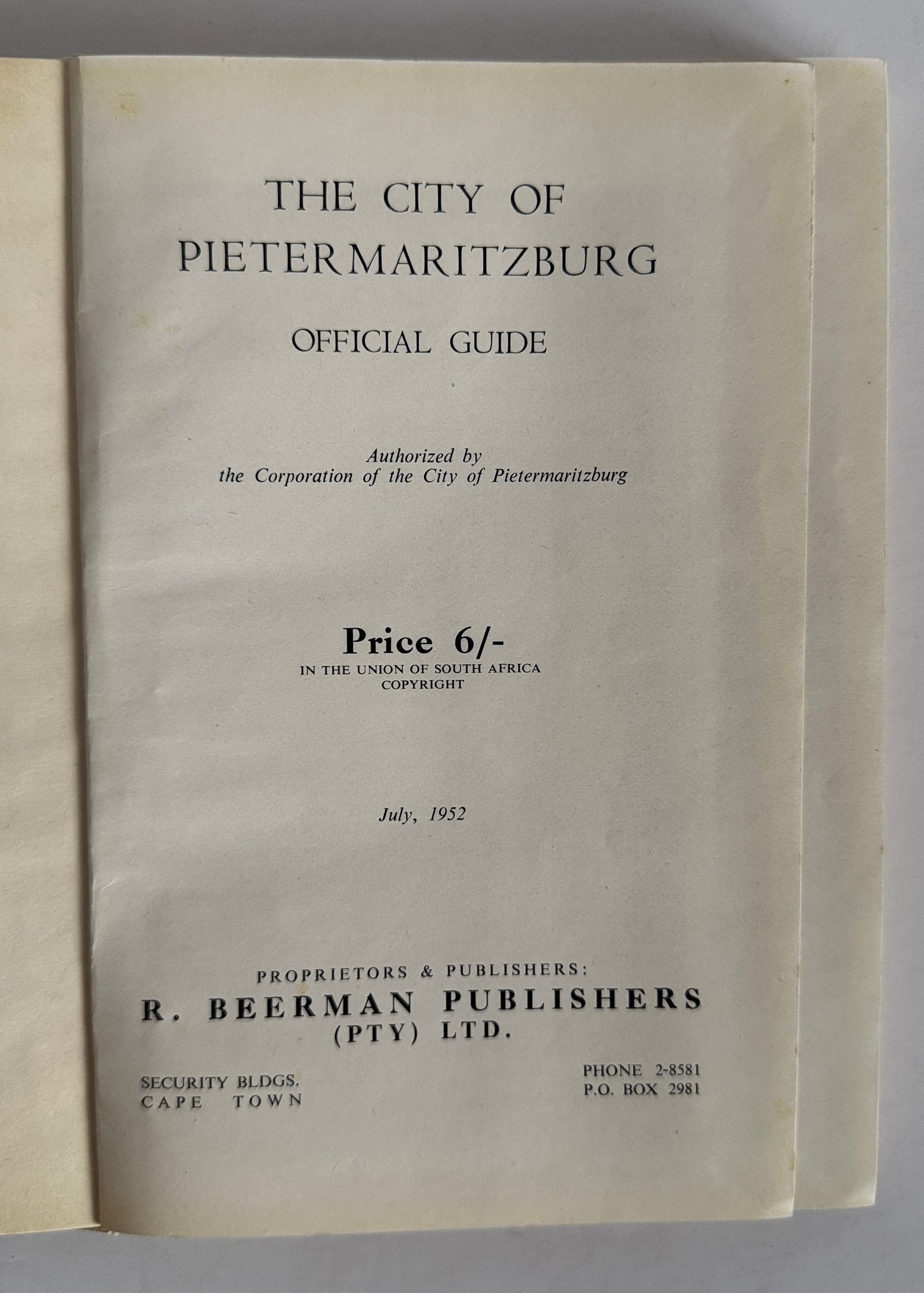 THE CITY OF PIETERMARITZBURG

OFFICIAL GUIDE

Authorized by
the Corporation of the City of Pietermaritzburg

Price 6/-
IN THE UNION OF SOUTH AFRICA
COPYRIGHT

July, 1952

PROPRIETORS & PUBLISHERS:
R. BEERMAN PUBLISHERS (PTY) LTD.

SECURITY BLDGS.
CAPE TOWN

PHONE 2-8581
P.O. BOX 2981